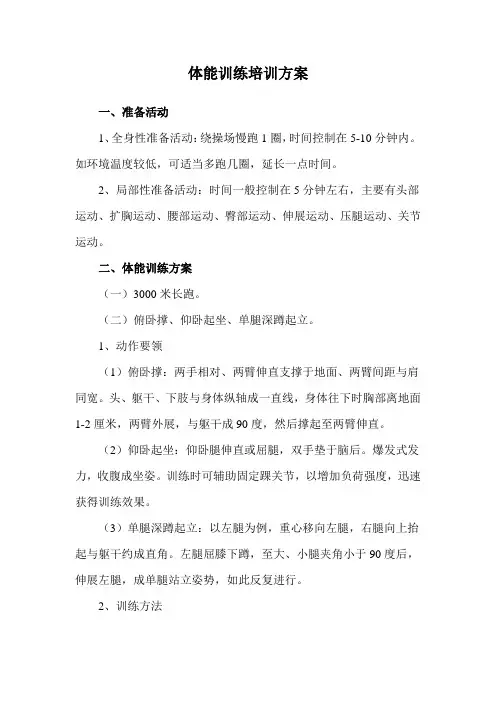 体能训练培训方案

一、准备活动

1、全身性准备活动：绕操场慢跑 1 圈，时间控制在 5-10 分钟内。如环境温度较低，可适当多跑几圈，延长一点时间。

2、局部性准备活动：时间一般控制在 5 分钟左右，主要有头部运动、扩胸运动、腰部运动、臀部运动、伸展运动、压腿运动、关节运动。

二、体能训练方案

（一）3000 米长跑。

（二）俯卧撑、仰卧起坐、单腿深蹲起立。

1、动作要领

（1）俯卧撑：两手相对、两臂伸直支撑于地面、两臂间距与肩同宽。头、躯干、下肢与身体纵轴成一直线，身体往下时胸部离地面 1-2 厘米，两臂外展，与躯干成 90 度，然后撑起至两臂伸直。

（2）仰卧起坐：仰卧腿伸直或屈腿，双手垫于脑后。爆发式发力，收腹成坐姿。训练时可辅助固定踝关节，以增加负荷强度，迅速获得训练效果。

（3）单腿深蹲起立：以左腿为例，重心移向左腿，右腿向上抬起与躯干约成直角。左腿屈膝下蹲，至大、小腿夹角小于 90 度后，伸展左腿，成单腿站立姿势，如此反复进行。

2、训练方法